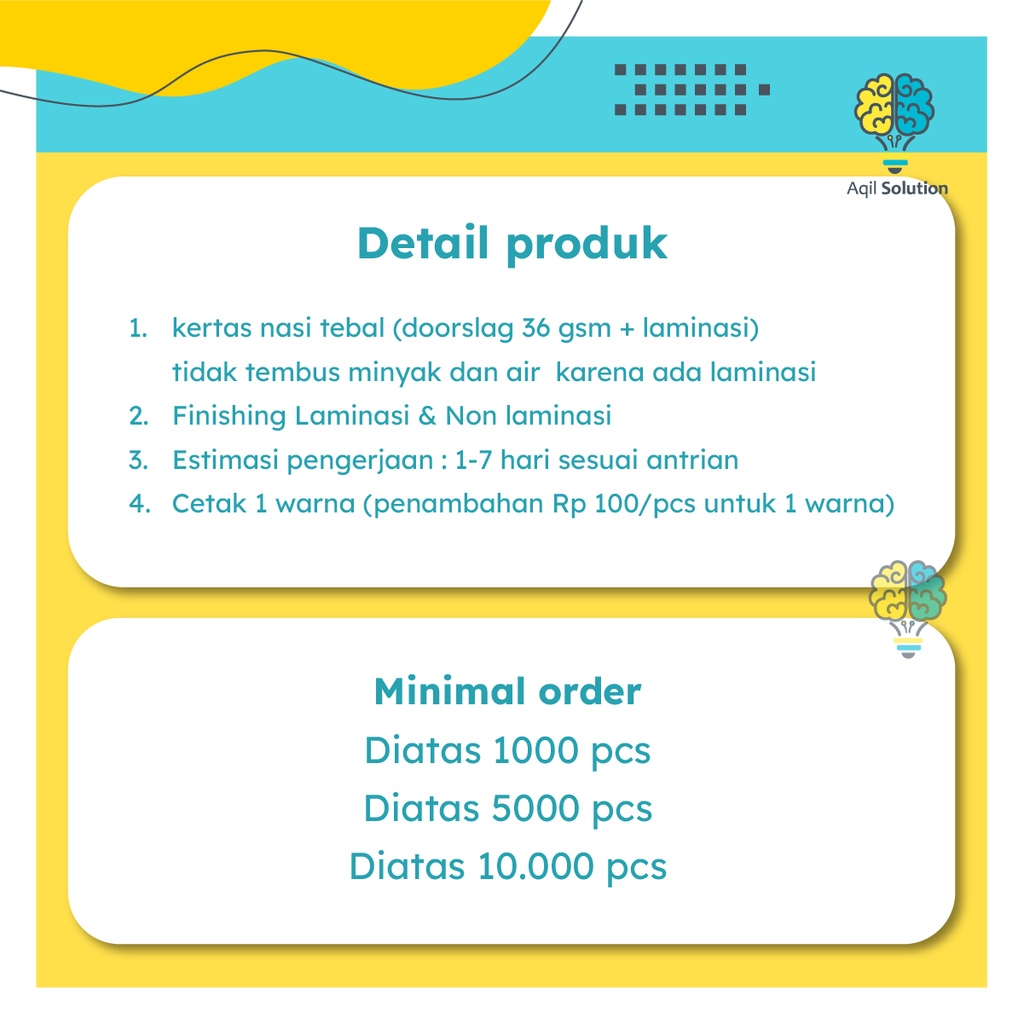 Aqil Solution

Detail produk

1. kertas nasi tebal (doorslag 36 gsm + laminasi) tidak tembus minyak dan air karena ada laminasi
2. Finishing Laminasi & Non laminasi
3. Estimasi pengerjaan : 1-7 hari sesuai antrian
4. Cetak 1 warna (penambahan Rp 100/pcs untuk 1 warna)

Minimal order
Diatas 1000 pcs
Diatas 5000 pcs
Diatas 10.000 pcs